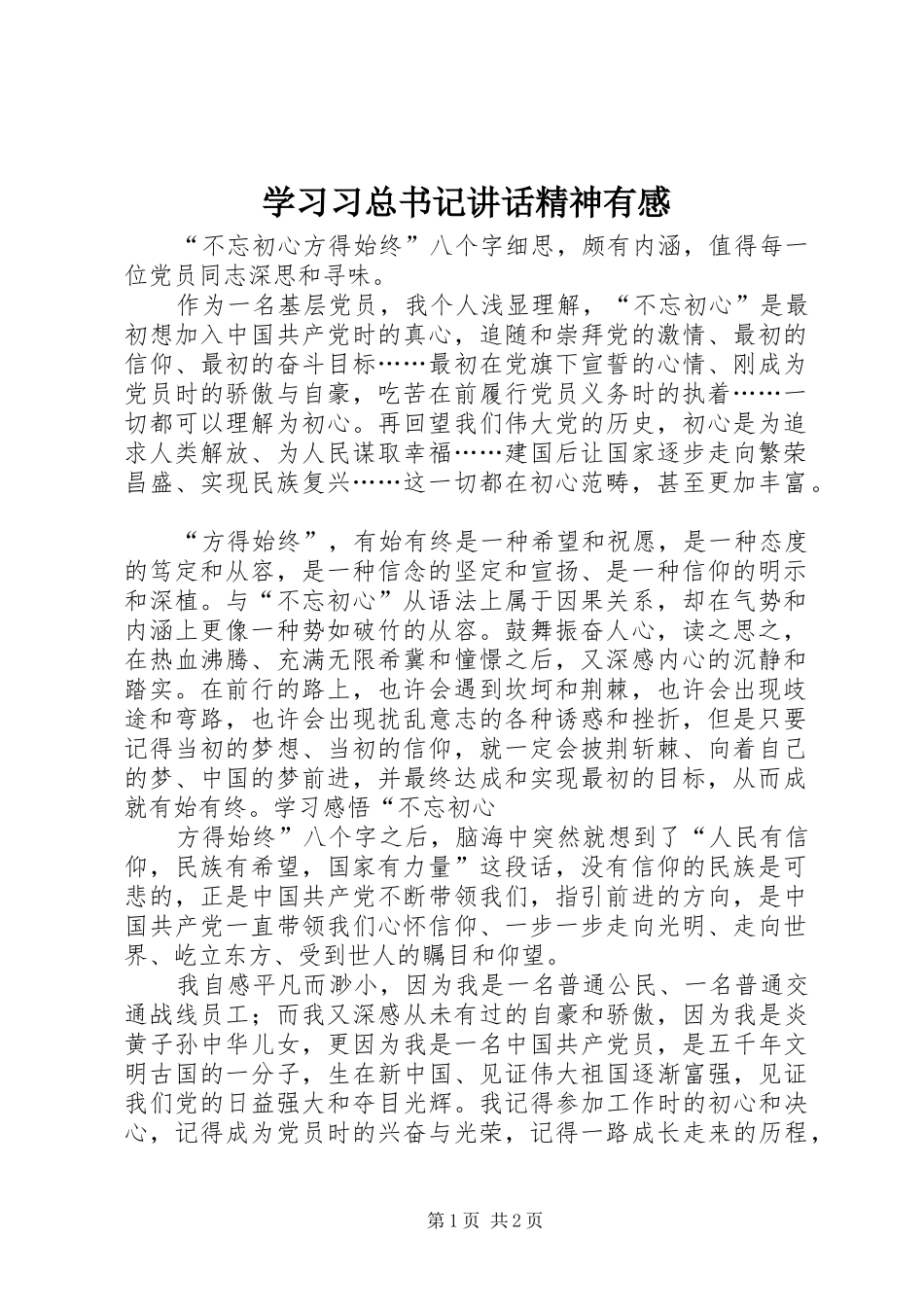 学习习总书记讲话精神有感

“不忘初心方得始终”八个字细思，颇有内涵，值得每一位党员同志深思和寻味。

作为一名基层党员，我个人浅显理解，“不忘初心”是最初想加入中国共产党时的真心，追随和崇拜党的激情、最初的信仰、最初的奋斗目标……最初在党旗下宣誓的心情、刚成为党员时的骄傲与自豪，吃苦在前履行党员义务时的执着……一切都可以理解为初心。再回望我们伟大党的历史，初心是为追求人类解放、为人民谋取幸福……建国后让国家逐步走向繁荣昌盛、实现民族复兴……这一切都在初心范畴，甚至更加丰富。

“方得始终”，有始有终是一种希望和祝愿，是一种态度的笃定和从容，是一种信念的坚定和宣扬、是一种信仰的明示和深植。与“不忘初心”从语法上属于因果关系，却在气势和内涵上更像一种势如破竹的从容。鼓舞振奋人心，读之思之，在热血沸腾、充满无限希冀和憧憬之后，又深感内心的沉静和踏实。在前行的路上，也许会遇到坎坷和荆棘，也许会出现歧途和弯路，也许会出现扰乱意志的各种诱惑和挫折，但是只要记得当初的梦想、当初的信仰，就一定会披荆斩棘、向着自己的梦、中国的梦前进，并最终达成和实现最初的目标，从而成就有始有终。学习感悟“不忘初心

方得始终”八个字之后，脑海中突然就想到了“人民有信仰，民族有希望，国家有力量”这段话，没有信仰的民族是可悲的，正是中国共产党不断带领我们，指引前进的方向，是中国共产党一直带领我们心怀信仰、一步一步走向光明、走向世界、屹立东方、受到世人的瞩目和仰望。

我自感平凡而渺小，因为我是一名普通公民、一名普通交通战线员工；而我又深感从未有过的自豪和骄傲，因为我是炎黄子孙中华儿女，更因为我是一名中国共产党员，是五千年文明古国的一分子，生在新中国、见证伟大祖国逐渐富强，见证我们党的日益强大和夺目光辉。我记得参加工作时的初心和决心，记得成为党员时的兴奋与光荣，记得一路成长走来的历程，

第1页 共2页